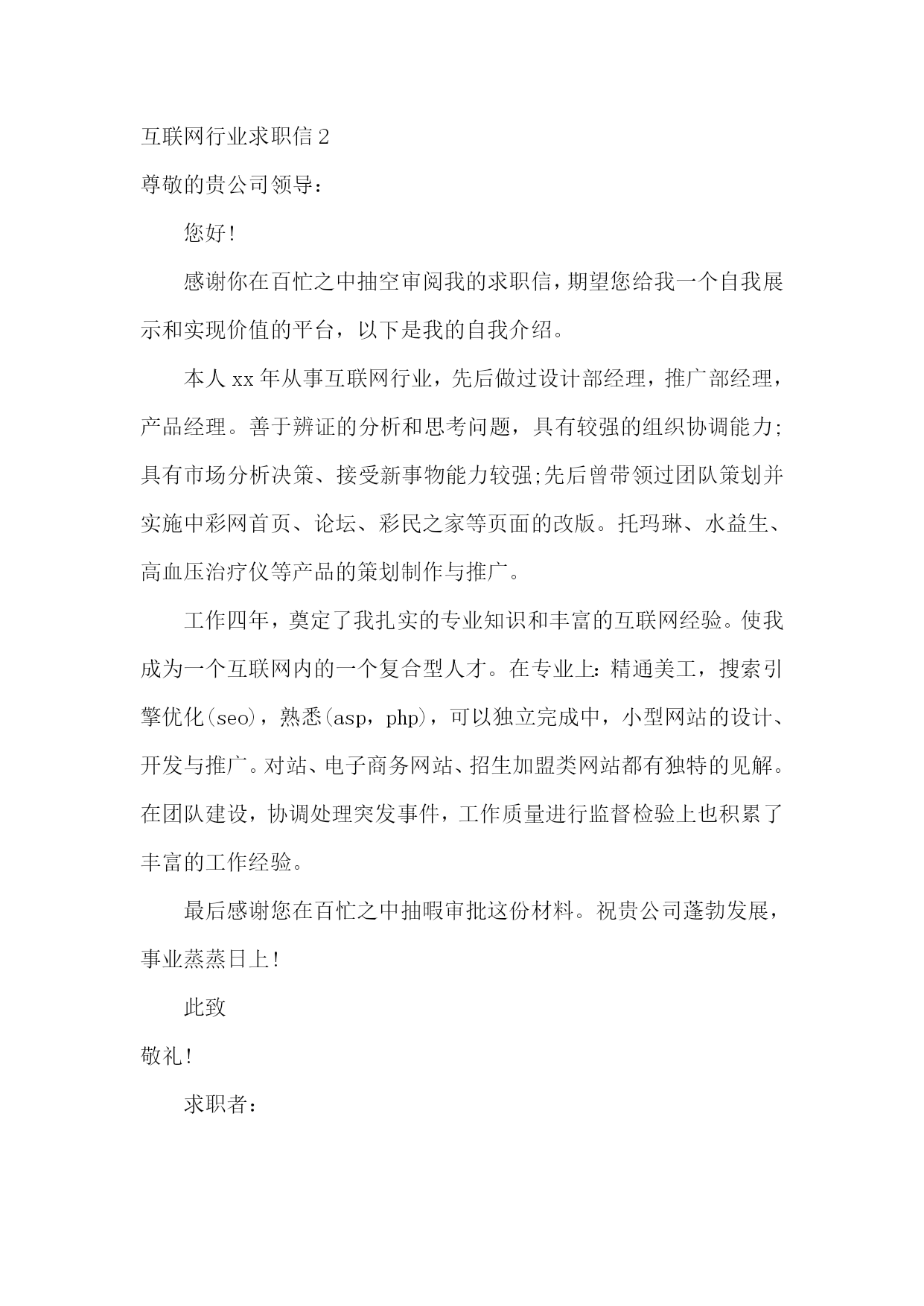 互联网行业求职信 2

尊敬的贵公司领导：

您好！

感谢你在百忙之中抽空审阅我的求职信，期望您给我一个自我展示和实现价值的平台，以下是我的自我介绍。

本人 xx 年从事互联网行业，先后做过设计部经理，推广部经理，产品经理。善于辨证的分析和思考问题，具有较强的组织协调能力;具有市场分析决策、接受新事物能力较强;先后曾带领过团队策划并实施中彩网首页、论坛、彩民之家等页面的改版。托玛琳、水益生、高血压治疗仪等产品的策划制作与推广。

工作四年，奠定了我扎实的专业知识和丰富的互联网经验。使我成为一个互联网内的一个复合型人才。在专业上：精通美工，搜索引擎优化(seo)，熟悉(asp，php)，可以独立完成中，小型网站的设计、开发与推广。对站、电子商务网站、招生加盟类网站都有独特的见解。在团队建设，协调处理突发事件，工作质量进行监督检验上也积累了丰富的工作经验。

最后感谢您在百忙之中抽暇审批这份材料。祝贵公司蓬勃发展，事业蒸蒸日上！

此致

敬礼！

求职者：